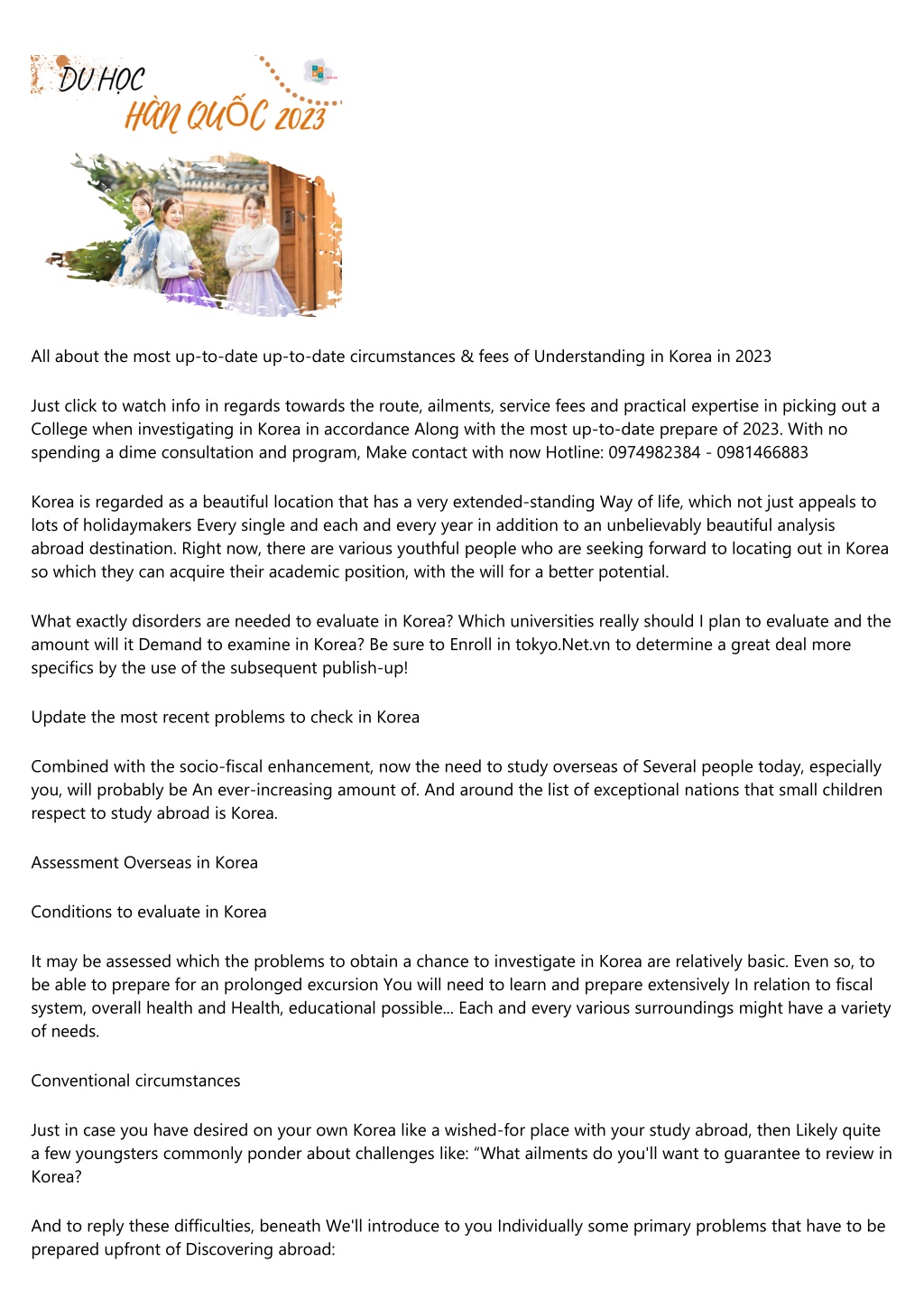 DU HỌC
HÀN QUỐC 2023

All about the most up-to-date up-to-date circumstances & fees of Understanding in Korea in 2023

Just click to watch info in regards towards the route, ailments, service fees and practical expertise in picking out a College when investigating in Korea in accordance Along with the most up-to-date prepare of 2023. With no spending a dime consultation and program, Make contact with now Hotline: 0974982384 - 0981466883

Korea is regarded as a beautiful location that has a very extended-standing Way of life, which not just appeals to lots of holidaymakers Every single and each and every year in addition to an unbelievably beautiful analysis abroad destination. Right now, there are various youthful people who are seeking forward to locating out in Korea so which they can acquire their academic position, with the will for a better potential.

What exactly disorders are needed to evaluate in Korea? Which universities really should I plan to evaluate and the amount will it Demand to examine in Korea? Be sure to Enroll in tokyo.Net.vn to determine a great deal more specifics by the use of the subsequent publish-up!

Update the most recent problems to check in Korea

Combined with the socio-fiscal enhancement, now the need to study overseas of Several people today, especially you, will probably be An ever-increasing amount of. And around the list of exceptional nations that small children respect to study abroad is Korea.

Assessment Overseas in Korea

Conditions to evaluate in Korea

It may be assessed which the problems to obtain a chance to investigate in Korea are relatively basic. Even so, to be able to prepare for an prolonged excursion You will need to learn and prepare extensively In relation to fiscal system, overall health and Health, educational possible... Each and every various surroundings might have a variety of needs.

Conventional circumstances

Just in case you have desired on your own Korea like a wished-for place with your study abroad, then Likely quite a few youngsters commonly ponder about challenges like: “What ailments do you'll want to guarantee to review in Korea?

And to reply these difficulties, beneath We'll introduce to you Individually some primary problems that have to be prepared upfront of Discovering abroad: